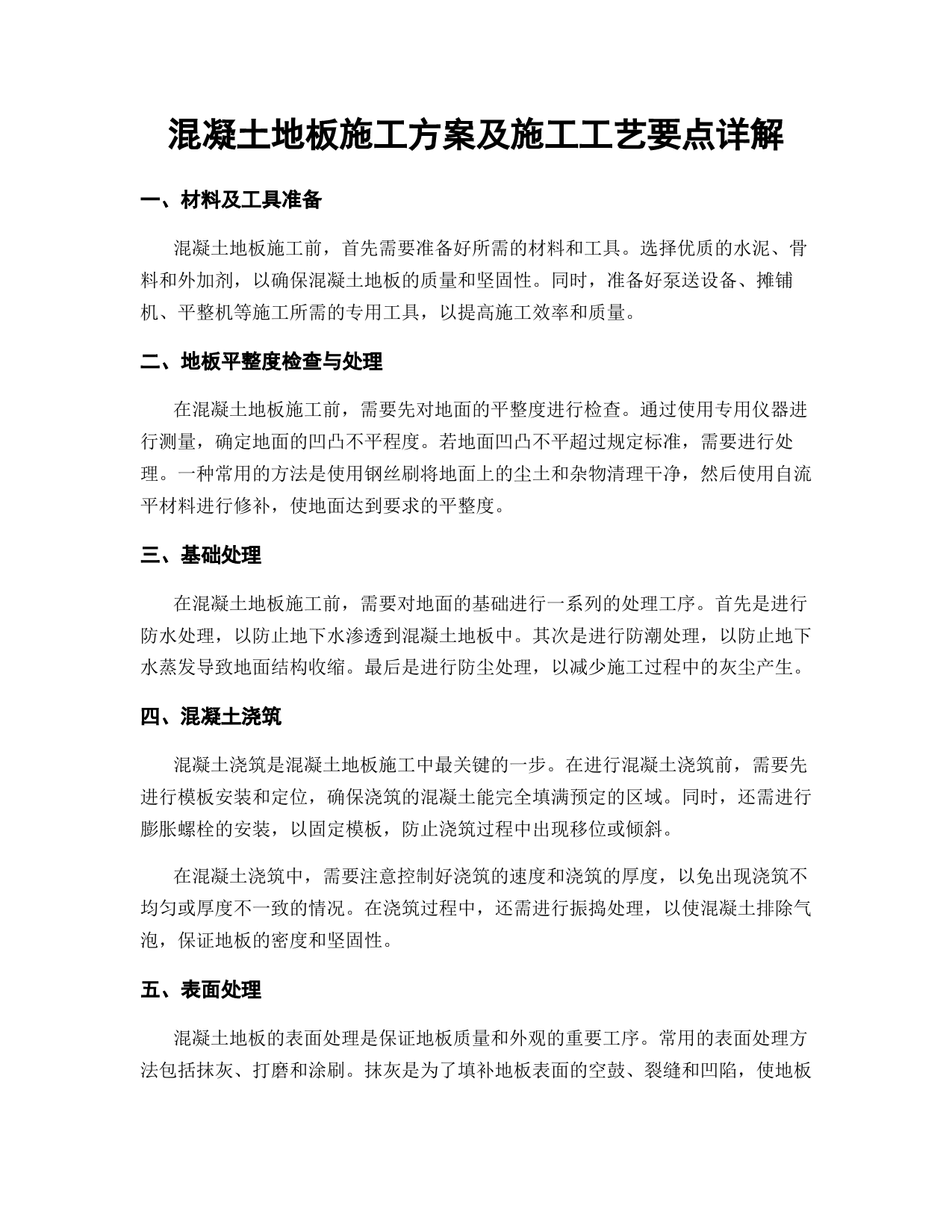 混凝土地板施工方案及施工工艺要点详解

一、材料及工具准备

混凝土地板施工前，首先需要准备好所需的材料和工具。选择优质的水泥、骨料和外加剂，以确保混凝土地板的质量和坚固性。同时，准备好泵送设备、摊铺机、平整机等施工所需的专用工具，以提高施工效率和质量。

二、地板平整度检查与处理

在混凝土地板施工前，需要先对地面的平整度进行检查。通过使用专用仪器进行测量，确定地面的凹凸不平程度。若地面凹凸不平超过规定标准，需要进行处理。一种常用的方法是使用钢丝刷将地面上的尘土和杂物清理干净，然后使用自流平材料进行修补，使地面达到要求的平整度。

三、基础处理

在混凝土地板施工前，需要对地面的基础进行一系列的处理工序。首先是进行防水处理，以防止地下水渗透到混凝土地板中。其次是进行防潮处理，以防止地下水蒸发导致地面结构收缩。最后是进行防尘处理，以减少施工过程中的灰尘产生。

四、混凝土浇筑

混凝土浇筑是混凝土地板施工中最关键的一步。在进行混凝土浇筑前，需要先进行模板安装和定位，确保浇筑的混凝土能完全填满预定的区域。同时，还需进行膨胀螺栓的安装，以固定模板，防止浇筑过程中出现移位或倾斜。

在混凝土浇筑中，需要注意控制好浇筑的速度和浇筑的厚度，以免出现浇筑不均匀或厚度不一致的情况。在浇筑过程中，还需进行振捣处理，以使混凝土排除气泡，保证地板的密度和坚固性。

五、表面处理

混凝土地板的表面处理是保证地板质量和外观的重要工序。常用的表面处理方法包括抹灰、打磨和涂刷。抹灰是为了填补地板表面的空鼓、裂缝和凹陷，使地板